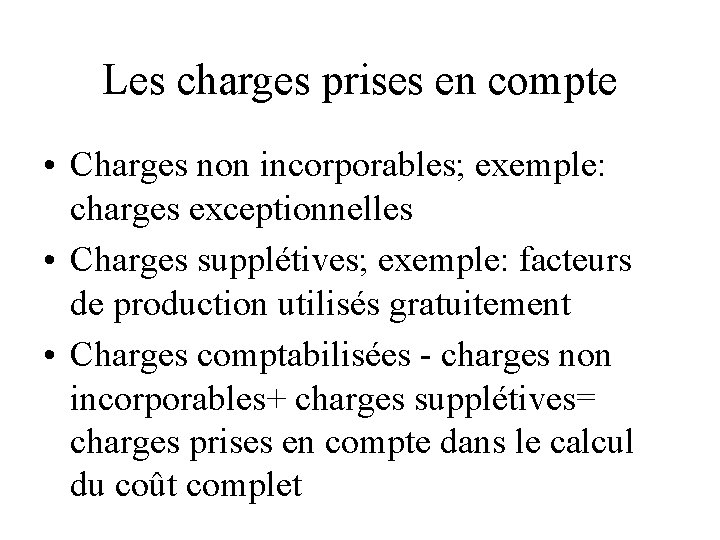 Les charges prises en compte

• Charges non incorporables; exemple: charges exceptionnelles

• Charges supplétives; exemple: facteurs de production utilisés gratuitement

• Charges comptabilisées - charges non incorporables+ charges supplétives= charges prises en compte dans le calcul du coût complet